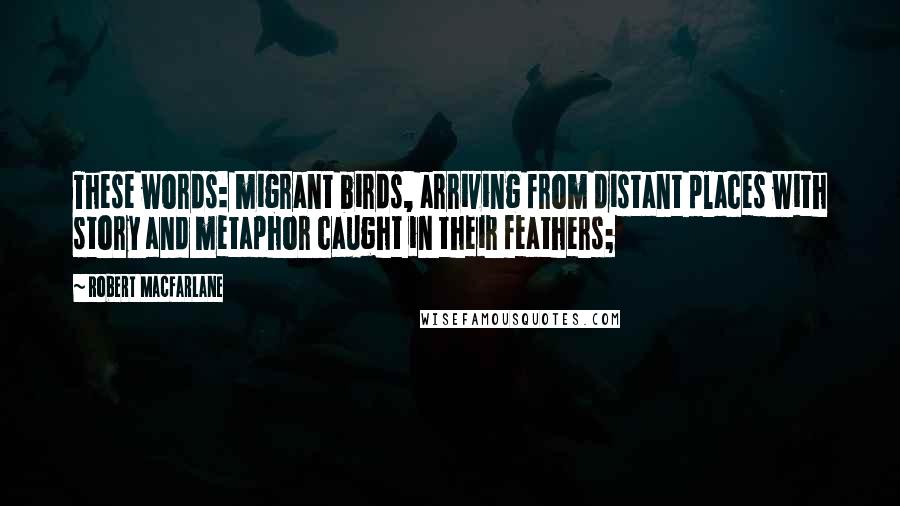 THESE WORDS: MIGRANT BIRDS, ARRIVING FROM DISTANT PLACES WITH STORY AND METAPHOR CAUGHT IN THEIR FEATHERS;

~ ROBERT MACFARLANE

WISEFAMOUSQUOTES.COM